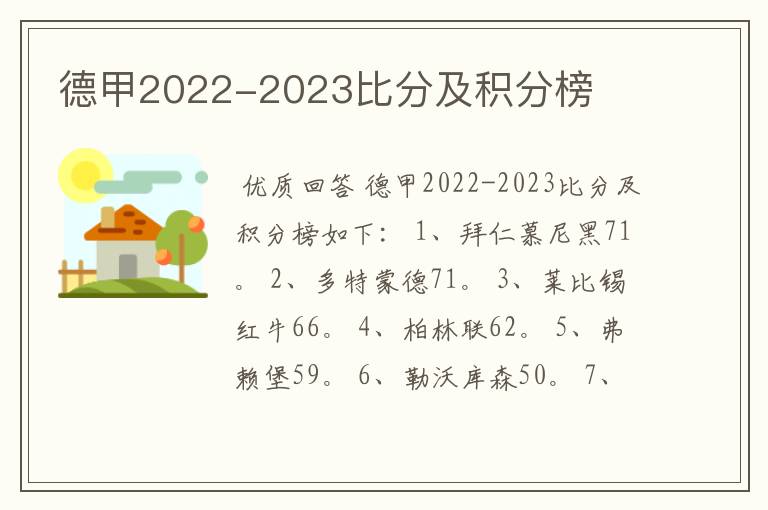 德甲2022-2023比分及积分榜

优质回答 德甲2022-2023比分及积分榜如下： 1、拜仁慕尼黑71。 2、多特蒙德71。 3、莱比锡红牛66。 4、柏林联62。 5、弗赖堡59。 6、勒沃库森50。 7、